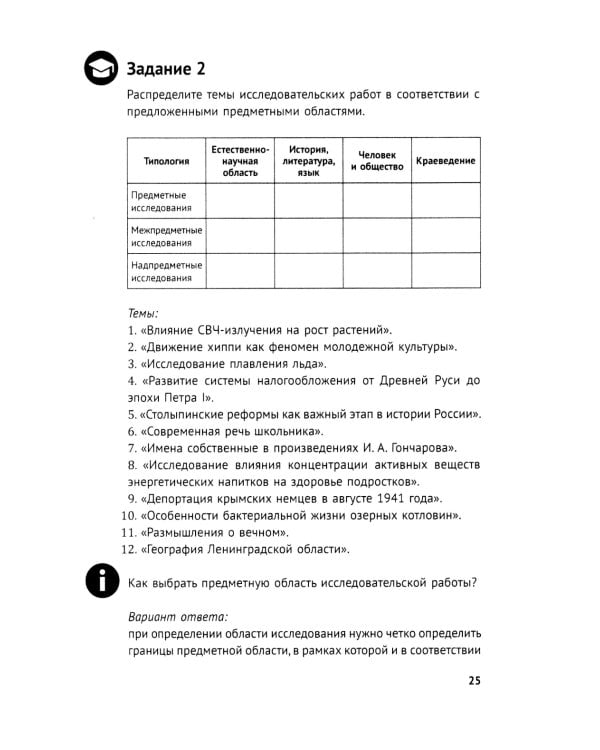 Задание 2

Распределите темы исследовательских работ в соответствии с предложенными предметными областями.

| Типология | Естественно-научная область | История, литература, язык | Человек и общество | Краеведение |
|---|---|---|---|---|
| Предметные исследования | | | | |
| Межпредметные исследования | | | | |
| Надпредметные исследования | | | | |

Темы:
1. «Влияние СВЧ-излучения на рост растений».
2. «Движение хиппи как феномен молодежной культуры».
3. «Исследование плавления льда».
4. «Развитие системы налогообложения от Древней Руси до эпохи Петра I».
5. «Столыпинские реформы как важный этап в истории России».
6. «Современная речь школьника».
7. «Имена собственные в произведениях И. А. Гончарова».
8. «Исследование влияния концентрации активных веществ энергетических напитков на здоровье подростков».
9. «Депортация крымских немцев в августе 1941 года».
10. «Особенности бактериальной жизни озерных котловин».
11. «Размышления о вечном».
12. «География Ленинградской области».

Как выбрать предметную область исследовательской работы?

Вариант ответа:
при определении области исследования нужно четко определить границы предметной области, в рамках которой и в соответствии

25